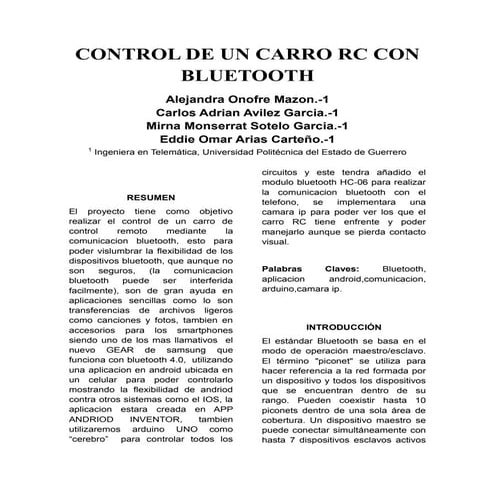 CONTROL DE UN CARRO RC CON BLUETOOTH

Alejandra Onofre Mazon.-1
Carlos Adrian Avilez Garcia.-1
Mirna Monserrat Sotelo Garcia.-1
Eddie Omar Arias Carteño.-1
$^1$ Ingeniera en Telemática, Universidad Politécnica del Estado de Guerrero

RESUMEN

El proyecto tiene como objetivo realizar el control de un carro de control remoto mediante la comunicacion bluetooth, esto para poder vislumbrar la flexibilidad de los dispositivos bluetooth, que aunque no son seguros, (la comunicacion bluetooth puede ser interferida facilmente), son de gran ayuda en aplicaciones sencillas como lo son transferencias de archivos ligeros como canciones y fotos, tambien en accesorios para los smartphones siendo uno de los mas llamativos el nuevo GEAR de samsung que funciona con bluetooth 4.0, utilizando una aplicacion en android ubicada en un celular para poder controlarlo mostrando la flexibilidad de andriod contra otros sistemas como el IOS, la aplicacion estara creada en APP ANDRIOD INVENTOR, tambien utilizaremos arduino UNO como "cerebro" para controlar todos los circuitos y este tendra añadido el modulo bluetooth HC-06 para realizar la comunicacion bluetooth con el telefono, se implementara una camara ip para poder ver los que el carro RC tiene enfrente y poder manejarlo aunque se pierda contacto visual.

Palabras Claves: Bluetooth, aplicacion android,comunicacion, arduino,camara ip.

INTRODUCCIÓN

El estándar Bluetooth se basa en el modo de operación maestro/esclavo. El término "piconet" se utiliza para hacer referencia a la red formada por un dispositivo y todos los dispositivos que se encuentran dentro de su rango. Pueden coexistir hasta 10 piconets dentro de una sola área de cobertura. Un dispositivo maestro se puede conectar simultáneamente con hasta 7 dispositivos esclavos activos